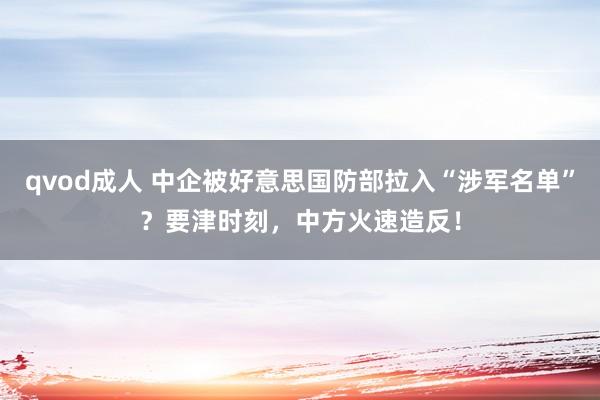 qvod成人 中企被好意思国防部拉入“涉军名单”？要津时刻，中方火速造反！